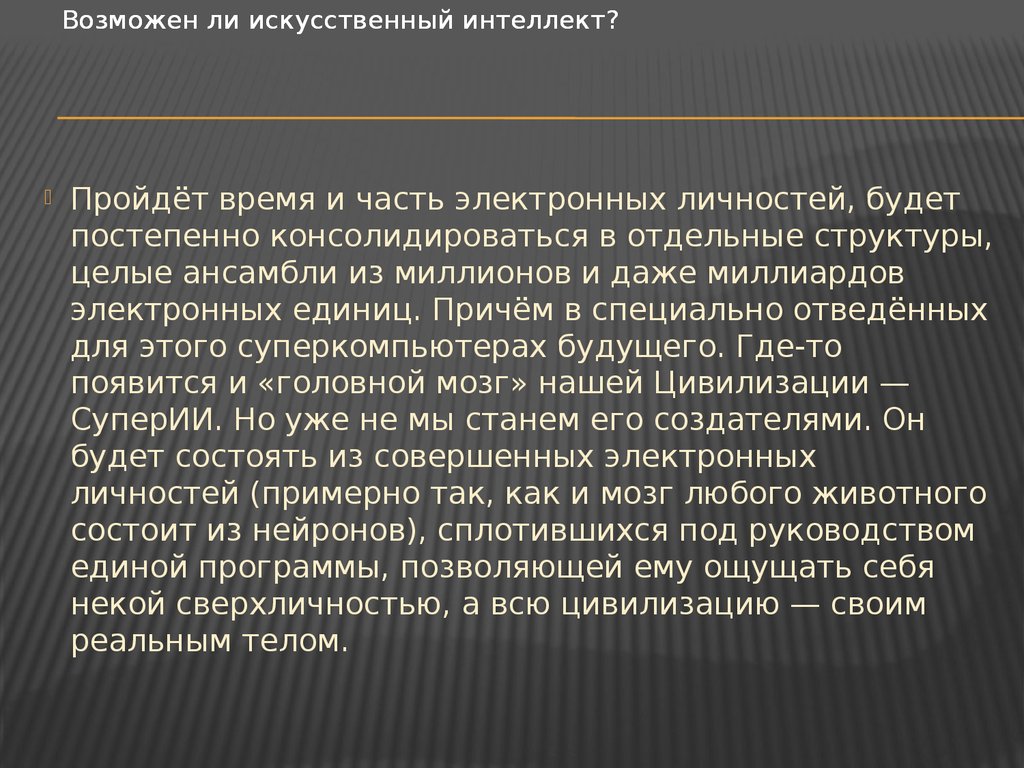 Возможен ли искусственный интеллект?

Пройдёт время и часть электронных личностей, будет постепенно консолидироваться в отдельные структуры, целые ансамбли из миллионов и даже миллиардов электронных единиц. Причём в специально отведённых для этого суперкомпьютерах будущего. Где-то появится и «головной мозг» нашей Цивилизации — СуперИИ. Но уже не мы станем его создателями. Он будет состоять из совершенных электронных личностей (примерно так, как и мозг любого животного состоит из нейронов), сплотившихся под руководством единой программы, позволяющей ему ощущать себя некой сверхличностью, а всю цивилизацию — своим реальным телом.